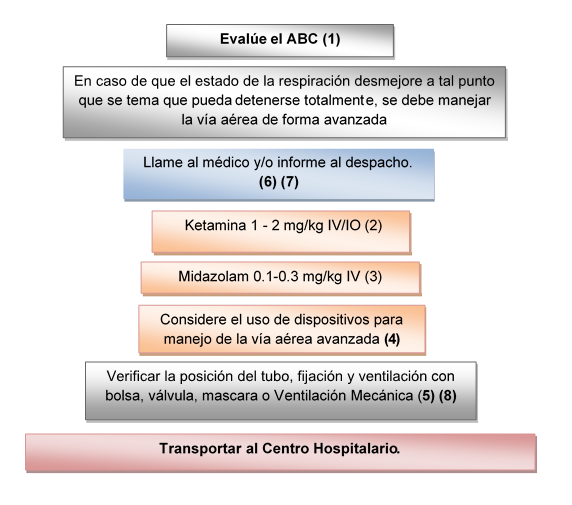 Evalúe el ABC (1)

En caso de que el estado de la respiración desmejore a tal punto que se tema que pueda detenerse totalmente, se debe manejar la vía aérea de forma avanzada

Llame al médico y/o informe al despacho. (6) (7)

Ketamina 1 - 2 mg/kg IV/IO (2)

Midazolam 0.1-0.3 mg/kg IV (3)

Considere el uso de dispositivos para manejo de la vía aérea avanzada (4)

Verificar la posición del tubo, fijación y ventilación con bolsa, válvula, mascara o Ventilación Mecánica (5) (8)

Transportar al Centro Hospitalario.